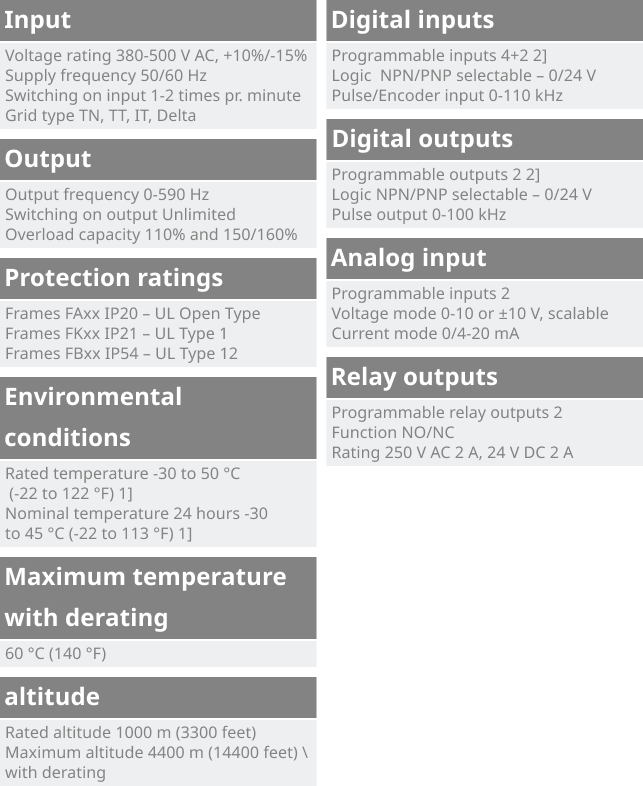 Input

Voltage rating 380-500 V AC, +10%/-15%
Supply frequency 50/60 Hz
Switching on input 1-2 times pr. minute
Grid type TN, TT, IT, Delta

Output

Output frequency 0-590 Hz
Switching on output Unlimited
Overload capacity 110% and 150/160%

Protection ratings

Frames FAxx IP20 – UL Open Type
Frames FKxx IP21 – UL Type 1
Frames FBxx IP54 – UL Type 12

Environmental conditions

Rated temperature -30 to 50 °C (-22 to 122 °F) 1]
Nominal temperature 24 hours -30 to 45 °C (-22 to 113 °F) 1]

Maximum temperature with derating

60 °C (140 °F)

altitude

Rated altitude 1000 m (3300 feet)
Maximum altitude 4400 m (14400 feet) \ with derating

Digital inputs

Programmable inputs 4+2 2]
Logic NPN/PNP selectable – 0/24 V
Pulse/Encoder input 0-110 kHz

Digital outputs

Programmable outputs 2 2]
Logic NPN/PNP selectable – 0/24 V
Pulse output 0-100 kHz

Analog input

Programmable inputs 2
Voltage mode 0-10 or ±10 V, scalable
Current mode 0/4-20 mA

Relay outputs

Programmable relay outputs 2
Function NO/NC
Rating 250 V AC 2 A, 24 V DC 2 A